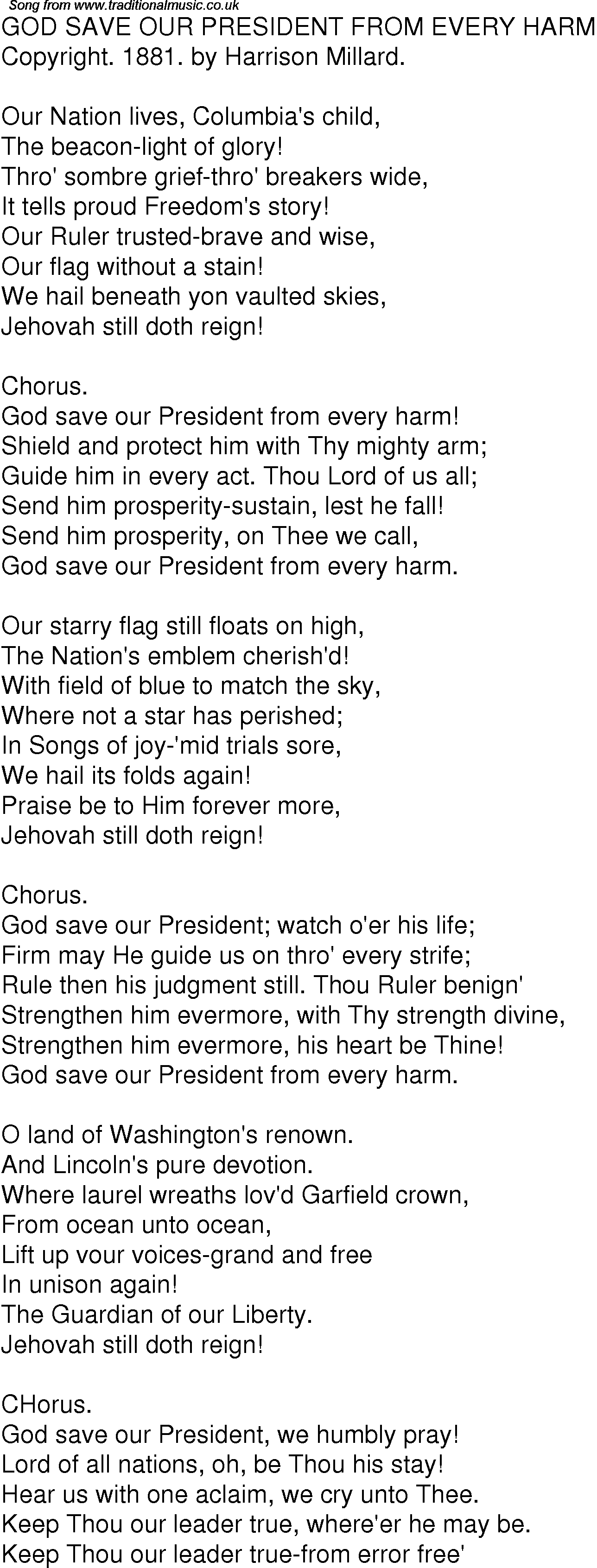 Song from www.traditionalmusic.co.uk
GOD SAVE OUR PRESIDENT FROM EVERY HARM
Copyright. 1881. by Harrison Millard.

Our Nation lives, Columbia's child,
The beacon-light of glory!
Thro' sombre grief-thro' breakers wide,
It tells proud Freedom's story!
Our Ruler trusted-brave and wise,
Our flag without a stain!
We hail beneath yon vaulted skies,
Jehovah still doth reign!

Chorus.
God save our President from every harm!
Shield and protect him with Thy mighty arm;
Guide him in every act. Thou Lord of us all;
Send him prosperity-sustain, lest he fall!
Send him prosperity, on Thee we call,
God save our President from every harm.

Our starry flag still floats on high,
The Nation's emblem cherish'd!
With field of blue to match the sky,
Where not a star has perished;
In Songs of joy-'mid trials sore,
We hail its folds again!
Praise be to Him forever more,
Jehovah still doth reign!

Chorus.
God save our President; watch o'er his life;
Firm may He guide us on thro' every strife;
Rule then his judgment still. Thou Ruler benign'
Strengthen him evermore, with Thy strength divine,
Strengthen him evermore, his heart be Thine!
God save our President from every harm.

O land of Washington's renown.
And Lincoln's pure devotion.
Where laurel wreaths lov'd Garfield crown,
From ocean unto ocean,
Lift up vour voices-grand and free
In unison again!
The Guardian of our Liberty.
Jehovah still doth reign!

CHorus.
God save our President, we humbly pray!
Lord of all nations, oh, be Thou his stay!
Hear us with one aclaim, we cry unto Thee.
Keep Thou our leader true, where'er he may be.
Keep Thou our leader true-from error free'